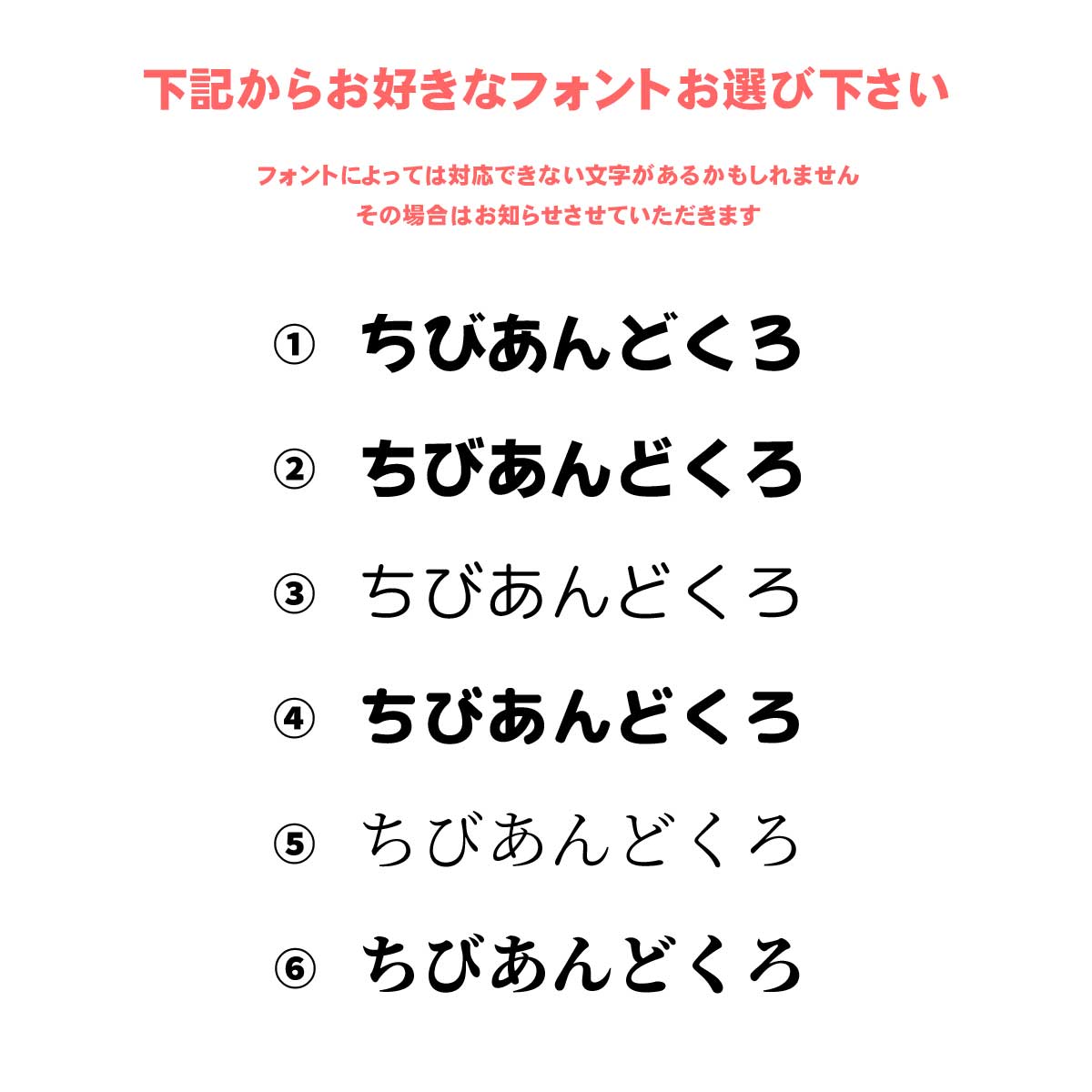 下記からお好きなフォントお選び下さい

フォントによっては対応できない文字があるかもしれません
その場合はお知らせさせていただきます

① ちびあんどくろ

② ちびあんどくろ

③ ちびあんどくろ

④ ちびあんどくろ

⑤ ちびあんどくろ

⑥ ちびあんどくろ